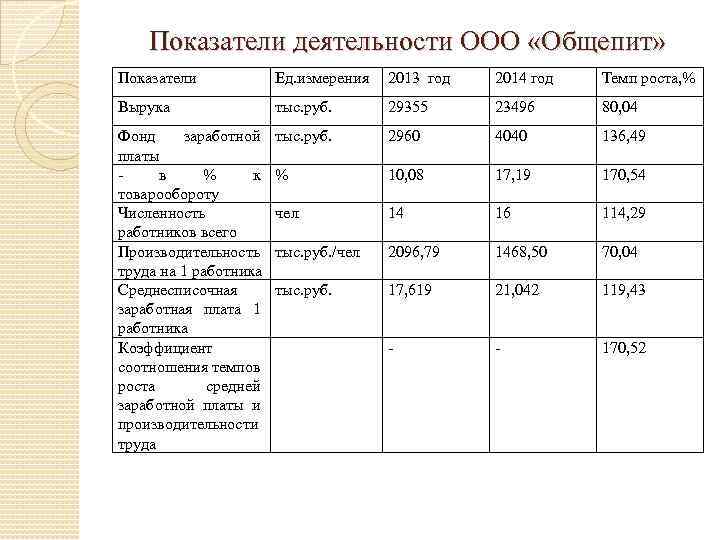 Показатели деятельности ООО «Общепит»

| Показатели | Ед.измерения | 2013 год | 2014 год | Темп роста,% |
|---|---|---|---|---|
| Выручка | тыс.руб. | 29355 | 23496 | 80,04 |
| Фонд заработной платы | тыс.руб. | 2960 | 4040 | 136,49 |
| - в % к товарообороту | % | 10,08 | 17,19 | 170,54 |
| Численность работников всего | чел | 14 | 16 | 114,29 |
| Производительность труда на 1 работника | тыс.руб./чел | 2096,79 | 1468,50 | 70,04 |
| Среднесписочная заработная плата 1 работника | тыс.руб. | 17,619 | 21,042 | 119,43 |
| Коэффициент соотношения темпов роста средней заработной платы и производительности труда | | - | - | 170,52 |